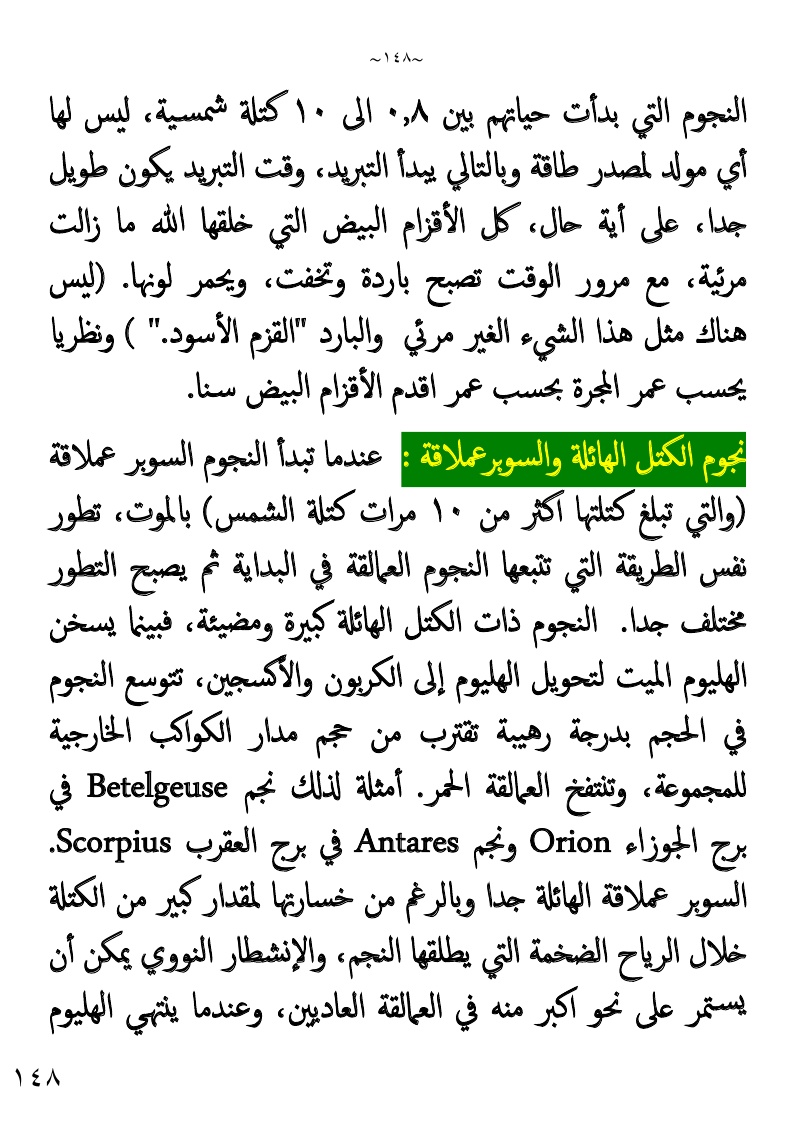 ~١٤٨~

النجوم التي بدأت حياتهم بين ٠,٨ الى ١٠ كتلة شمسية، ليس لها أي مولد لمصدر طاقة وبالتالي يبدأ التبريد، وقت التبريد يكون طويل جدا، على أية حال، كل الأقزام البيض التي خلقها الله ما زالت مرئية، مع مرور الوقت تصبح باردة وتخفت، ويحمر لونها. (ليس هناك مثل هذا الشيء الغير مرئي والبارد "القزم الأسود." ) ونظريا يحسب عمر المجرة بحسب عمر اقدم الأقزام البيض سنا.

نجوم الكتل الهائلة والسوبرعملاقة : عندما تبدأ النجوم السوبر عملاقة (والتي تبلغ كتلتها اكثر من ١٠ مرات كتلة الشمس) بالموت، تطور نفس الطريقة التي تتبعها النجوم العمالقة في البداية ثم يصبح التطور مختلف جدا. النجوم ذات الكتل الهائلة كبيرة ومضيئة، فبينما يسخن الهليوم الميت لتحويل الهليوم إلى الكربون والأكسجين، تتوسع النجوم في الحجم بدرجة رهيبة تقترب من حجم مدار الكواكب الخارجية للمجموعة، وتنتفخ العمالقة الحمر. أمثلة لذلك نجم Betelgeuse في برج الجوزاء Orion ونجم Antares في برج العقرب Scorpius. السوبر عملاقة الهائلة جدا وبالرغم من خسارتها لمقدار كبير من الكتلة خلال الرياح الضخمة التي يطلقها النجم، والإنشطار النووي يمكن أن يستمر على نحو اكبر منه في العمالقة العاديين، وعندما ينتهي الهليوم

١٤٨